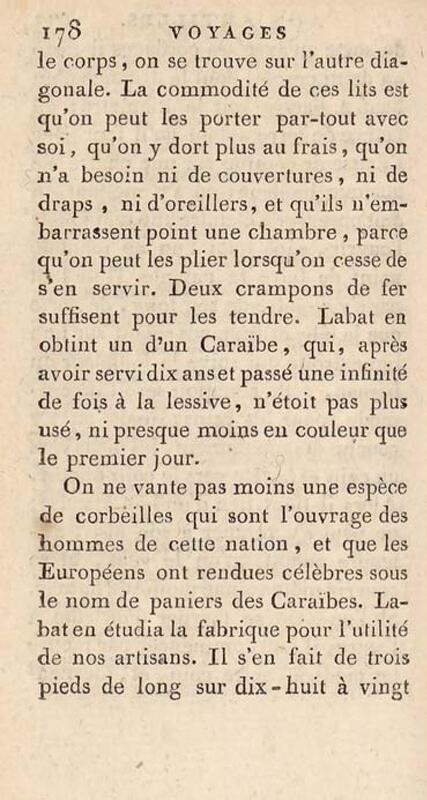 178 VOYAGES

le corps, on se trouve sur l'autre diagonale. La commodité de ces lits est qu'on peut les porter par-tout avec soi, qu'on y dort plus au frais, qu'on n'a besoin ni de couvertures, ni de draps, ni d'oreillers, et qu'ils n'embarrassent point une chambre, parce qu'on peut les plier lorsqu'on cesse de s'en servir. Deux crampons de fer suffisent pour les tendre. Labat en obtint un d'un Caraïbe, qui, après avoir servi dix ans et passé une infinité de fois à la lessive, n'étoit pas plus usé, ni presque moins en couleur que le premier jour.

On ne vante pas moins une espèce de corbeilles qui sont l'ouvrage des hommes de cette nation, et que les Européens ont rendues célèbres sous le nom de paniers des Caraïbes. Labat en étudia la fabrique pour l'utilité de nos artisans. Il s'en fait de trois pieds de long sur dix-huit à vingt